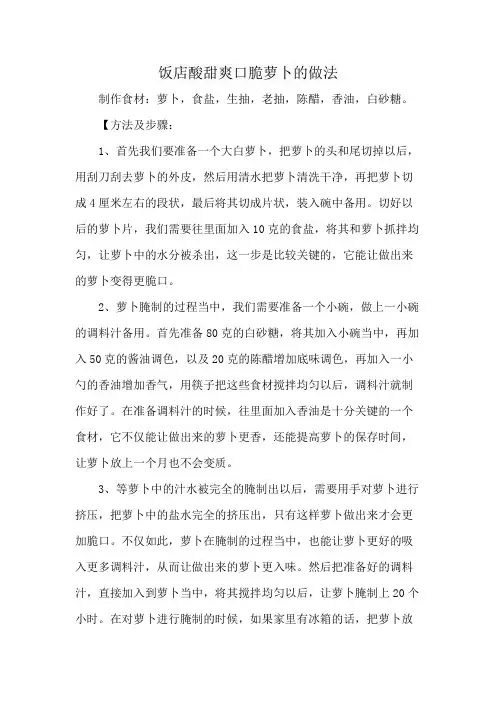 饭店酸甜爽口脆萝卜的做法

制作食材：萝卜，食盐，生抽，老抽，陈醋，香油，白砂糖。

【方法及步骤：

1、首先我们要准备一个大白萝卜，把萝卜的头和尾切掉以后，用刮刀刮去萝卜的外皮，然后用清水把萝卜清洗干净，再把萝卜切成4厘米左右的段状，最后将其切成片状，装入碗中备用。切好以后的萝卜片，我们需要往里面加入10克的食盐，将其和萝卜抓拌均匀，让萝卜中的水分被杀出，这一步是比较关键的，它能让做出来的萝卜变得更脆口。

2、萝卜腌制的过程当中，我们需要准备一个小碗，做上一小碗的调料汁备用。首先准备80克的白砂糖，将其加入小碗当中，再加入50克的酱油调色，以及20克的陈醋增加底味调色，再加入一小勺的香油增加香气，用筷子把这些食材搅拌均匀以后，调料汁就制作好了。在准备调料汁的时候，往里面加入香油是十分关键的一个食材，它不仅能让做出来的萝卜更香，还能提高萝卜的保存时间，让萝卜放上一个月也不会变质。

3、等萝卜中的汁水被完全的腌制出以后，需要用手对萝卜进行挤压，把萝卜中的盐水完全的挤压出，只有这样萝卜做出来才会更加脆口。不仅如此，萝卜在腌制的过程当中，也能让萝卜更好的吸入更多调料汁，从而让做出来的萝卜更入味。然后把准备好的调料汁，直接加入到萝卜当中，将其搅拌均匀以后，让萝卜腌制上20个小时。在对萝卜进行腌制的时候，如果家里有冰箱的话，把萝卜放